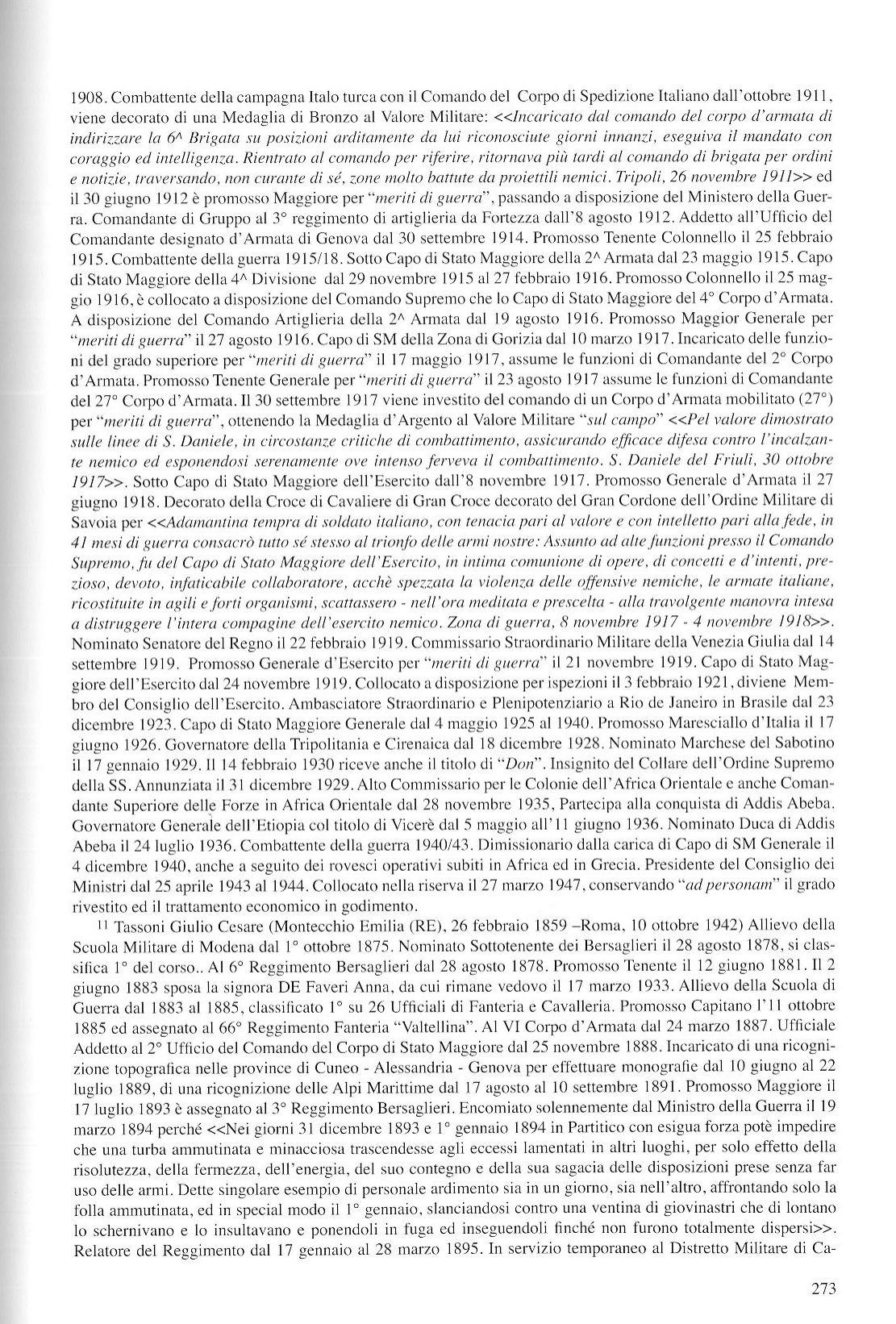 1908. Combattente della campagna Italo turca con il Comando del Corpo di Spedizione Italiano dall'ottobre 1911, viene decorato di una Medaglia di Bronzo al Valore Militare: <<Incaricato dal comando del corpo d'armata di indirizzare la 6^ Brigata su posizioni arditamente da lui riconosciute giorni innanzi, eseguiva il mandato con coraggio ed intelligenza. Rientrato al comando per riferire, ritornava più tardi al comando di brigata per ordini e notizie, traversando, non curante di sé, zone molto battute da proiettili nemici. Tripoli, 26 novembre 1911>> ed il 30 giugno 1912 è promosso Maggiore per "meriti di guerra", passando a disposizione del Ministero della Guerra. Comandante di Gruppo al 3° reggimento di artiglieria da Fortezza dall'8 agosto 1912. Addetto all'Ufficio del Comandante designato d'Armata di Genova dal 30 settembre 1914. Promosso Tenente Colonnello il 25 febbraio 1915. Combattente della guerra 1915/18. Sotto Capo di Stato Maggiore della 2^ Armata dal 23 maggio 1915. Capo di Stato Maggiore della 4^ Divisione dal 29 novembre 1915 al 27 febbraio 1916. Promosso Colonnello il 25 maggio 1916, è collocato a disposizione del Comando Supremo che lo Capo di Stato Maggiore del 4° Corpo d'Armata. A disposizione del Comando Artiglieria della 2^ Armata dal 19 agosto 1916. Promosso Maggior Generale per "meriti di guerra" il 27 agosto 1916. Capo di SM della Zona di Gorizia dal 10 marzo 1917. Incaricato delle funzioni del grado superiore per "meriti di guerra" il 17 maggio 1917, assume le funzioni di Comandante del 2° Corpo d'Armata. Promosso Tenente Generale per "meriti di guerra" il 23 agosto 1917 assume le funzioni di Comandante del 27° Corpo d'Armata. Il 30 settembre 1917 viene investito del comando di un Corpo d'Armata mobilitato (27°) per "meriti di guerra", ottenendo la Medaglia d'Argento al Valore Militare "sul campo" <<Pel valore dimostrato sulle linee di S. Daniele, in circostanze critiche di combattimento, assicurando efficace difesa contro l'incalzante nemico ed esponendosi serenamente ove intenso ferveva il combattimento. S. Daniele del Friuli, 30 ottobre 1917>>. Sotto Capo di Stato Maggiore dell'Esercito dall'8 novembre 1917. Promosso Generale d'Armata il 27 giugno 1918. Decorato della Croce di Cavaliere di Gran Croce decorato del Gran Cordone dell'Ordine Militare di Savoia per <<Adamantina tempra di soldato italiano, con tenacia pari al valore e con intelletto pari alla fede, in 41 mesi di guerra consacrò tutto sé stesso al trionfo delle armi nostre: Assunto ad alte funzioni presso il Comando Supremo, fu del Capo di Stato Maggiore dell'Esercito, in intima comunione di opere, di concetti e d'intenti, prezioso, devoto, infaticabile collaboratore, acchè spezzata la violenza delle offensive nemiche, le armate italiane, ricostituite in agili e forti organismi, scattassero - nell'ora meditata e prescelta - alla travolgente manovra intesa a distruggere l'intera compagine dell'esercito nemico. Zona di guerra, 8 novembre 1917 - 4 novembre 1918>>. Nominato Senatore del Regno il 22 febbraio 1919. Commissario Straordinario Militare della Venezia Giulia dal 14 settembre 1919. Promosso Generale d'Esercito per "meriti di guerra" il 21 novembre 1919. Capo di Stato Maggiore dell'Esercito dal 24 novembre 1919. Collocato a disposizione per ispezioni il 3 febbraio 1921, diviene Membro del Consiglio dell'Esercito. Ambasciatore Straordinario e Plenipotenziario a Rio de Janeiro in Brasile dal 23 dicembre 1923. Capo di Stato Maggiore Generale dal 4 maggio 1925 al 1940. Promosso Maresciallo d'Italia il 17 giugno 1926. Governatore della Tripolitania e Cirenaica dal 18 dicembre 1928. Nominato Marchese del Sabotino il 17 gennaio 1929. Il 14 febbraio 1930 riceve anche il titolo di "Don". Insignito del Collare dell'Ordine Supremo della SS. Annunziata il 31 dicembre 1929. Alto Commissario per le Colonie dell'Africa Orientale e anche Comandante Superiore delle Forze in Africa Orientale dal 28 novembre 1935, Partecipa alla conquista di Addis Abeba. Governatore Generale dell'Etiopia col titolo di Vicerè dal 5 maggio all'11 giugno 1936. Nominato Duca di Addis Abeba il 24 luglio 1936. Combattente della guerra 1940/43. Dimissionario dalla carica di Capo di SM Generale il 4 dicembre 1940, anche a seguito dei rovesci operativi subiti in Africa ed in Grecia. Presidente del Consiglio dei Ministri dal 25 aprile 1943 al 1944. Collocato nella riserva il 27 marzo 1947, conservando "ad personam" il grado rivestito ed il trattamento economico in godimento.

11 Tassoni Giulio Cesare (Montecchio Emilia (RE), 26 febbraio 1859 –Roma, 10 ottobre 1942) Allievo della Scuola Militare di Modena dal 1° ottobre 1875. Nominato Sottotenente dei Bersaglieri il 28 agosto 1878, si classifica 1° del corso.. Al 6° Reggimento Bersaglieri dal 28 agosto 1878. Promosso Tenente il 12 giugno 1881. Il 2 giugno 1883 sposa la signora DE Faveri Anna, da cui rimane vedovo il 17 marzo 1933. Allievo della Scuola di Guerra dal 1883 al 1885, classificato 1° su 26 Ufficiali di Fanteria e Cavalleria. Promosso Capitano l'11 ottobre 1885 ed assegnato al 66° Reggimento Fanteria "Valtellina". Al VI Corpo d'Armata dal 24 marzo 1887. Ufficiale Addetto al 2° Ufficio del Comando del Corpo di Stato Maggiore dal 25 novembre 1888. Incaricato di una ricognizione topografica nelle province di Cuneo - Alessandria - Genova per effettuare monografie dal 10 giugno al 22 luglio 1889, di una ricognizione delle Alpi Marittime dal 17 agosto al 10 settembre 1891. Promosso Maggiore il 17 luglio 1893 è assegnato al 3° Reggimento Bersaglieri. Encomiato solennemente dal Ministro della Guerra il 19 marzo 1894 perché <<Nei giorni 31 dicembre 1893 e 1° gennaio 1894 in Partitico con esigua forza potè impedire che una turba ammutinata e minacciosa trascendesse agli eccessi lamentati in altri luoghi, per solo effetto della risolutezza, della fermezza, dell'energia, del suo contegno e della sua sagacia delle disposizioni prese senza far uso delle armi. Dette singolare esempio di personale ardimento sia in un giorno, sia nell'altro, affrontando solo la folla ammutinata, ed in special modo il 1° gennaio, slanciandosi contro una ventina di giovinastri che di lontano lo schernivano e lo insultavano e ponendoli in fuga ed inseguendoli finché non furono totalmente dispersi>>. Relatore del Reggimento dal 17 gennaio al 28 marzo 1895. In servizio temporaneo al Distretto Militare di Ca-

273